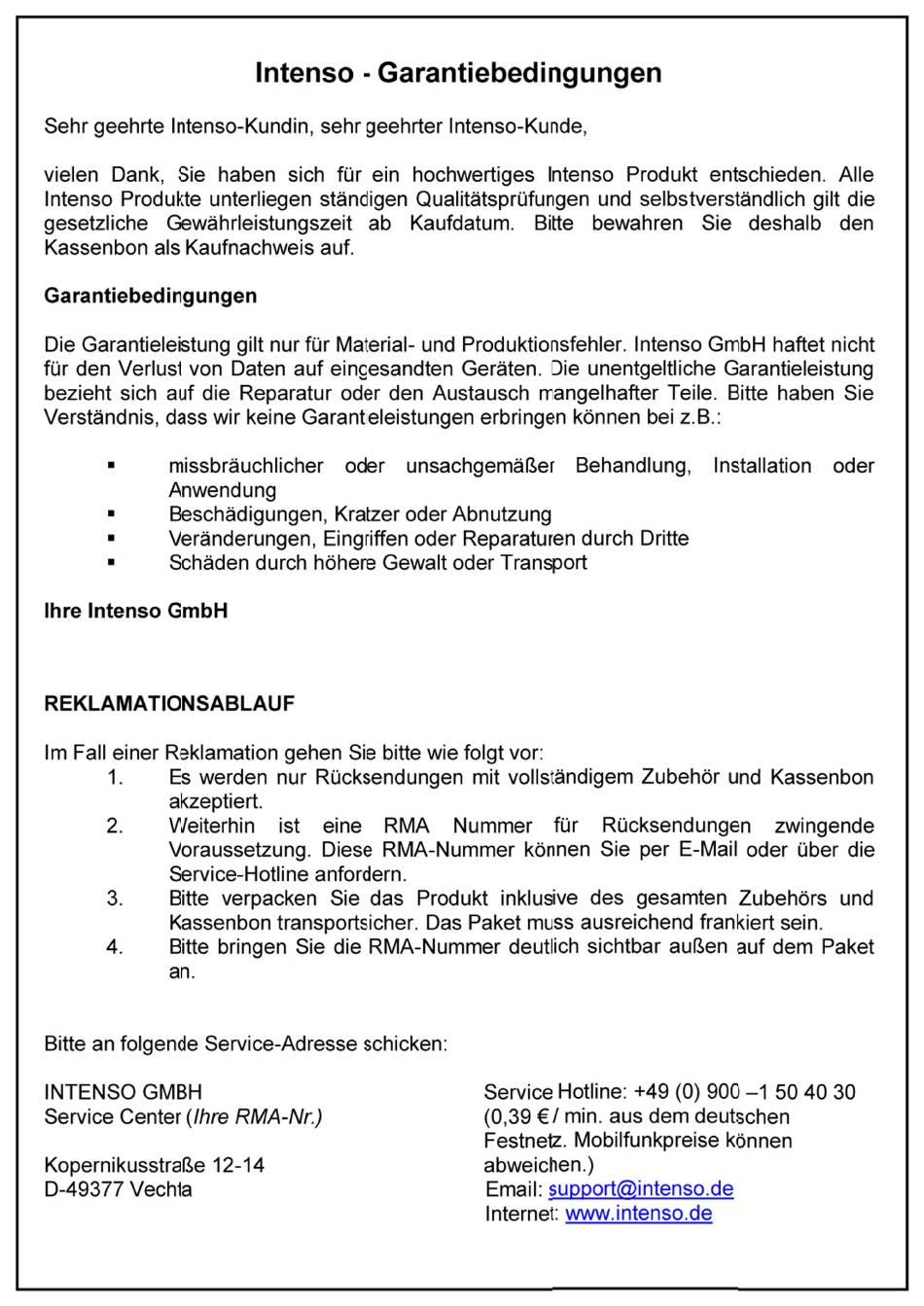 Intenso - Garantiebedingungen

Sehr geehrte Intenso-Kundin, sehr geehrter Intenso-Kunde,

vielen Dank, Sie haben sich für ein hochwertiges Intenso Produkt entschieden. Alle Intenso Produkte unterliegen ständigen Qualitätsprüfungen und selbstverständlich gilt die gesetzliche Gewährleistungszeit ab Kaufdatum. Bitte bewahren Sie deshalb den Kassenbon als Kaufnachweis auf.

Garantiebedingungen

Die Garantieleistung gilt nur für Material- und Produktionsfehler. Intenso GmbH haftet nicht für den Verlust von Daten auf eingesandten Geräten. Die unentgeltliche Garantieleistung bezieht sich auf die Reparatur oder den Austausch mangelhafter Teile. Bitte haben Sie Verständnis, dass wir keine Garantieleistungen erbringen können bei z.B.:

▪ missbräuchlicher oder unsachgemäßer Behandlung, Installation oder Anwendung
▪ Beschädigungen, Kratzer oder Abnutzung
▪ Veränderungen, Eingriffen oder Reparaturen durch Dritte
▪ Schäden durch höhere Gewalt oder Transport

Ihre Intenso GmbH

REKLAMATIONSABLAUF

Im Fall einer Reklamation gehen Sie bitte wie folgt vor:
1. Es werden nur Rücksendungen mit vollständigem Zubehör und Kassenbon akzeptiert.
2. Weiterhin ist eine RMA Nummer für Rücksendungen zwingende Voraussetzung. Diese RMA-Nummer können Sie per E-Mail oder über die Service-Hotline anfordern.
3. Bitte verpacken Sie das Produkt inklusive des gesamten Zubehörs und Kassenbon transportsicher. Das Paket muss ausreichend frankiert sein.
4. Bitte bringen Sie die RMA-Nummer deutlich sichtbar außen auf dem Paket an.

Bitte an folgende Service-Adresse schicken:

INTENSO GMBH
Service Center (Ihre RMA-Nr.)

Kopernikusstraße 12-14
D-49377 Vechta

Service Hotline: +49 (0) 900 –1 50 40 30
(0,39 € / min. aus dem deutschen Festnetz. Mobilfunkpreise können abweichen.)
Email: support@intenso.de
Internet: www.intenso.de